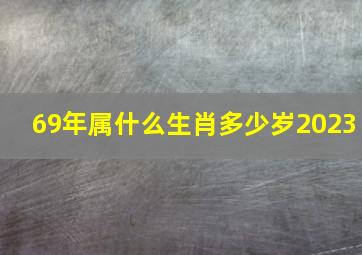 69年属什么生肖多少岁2023